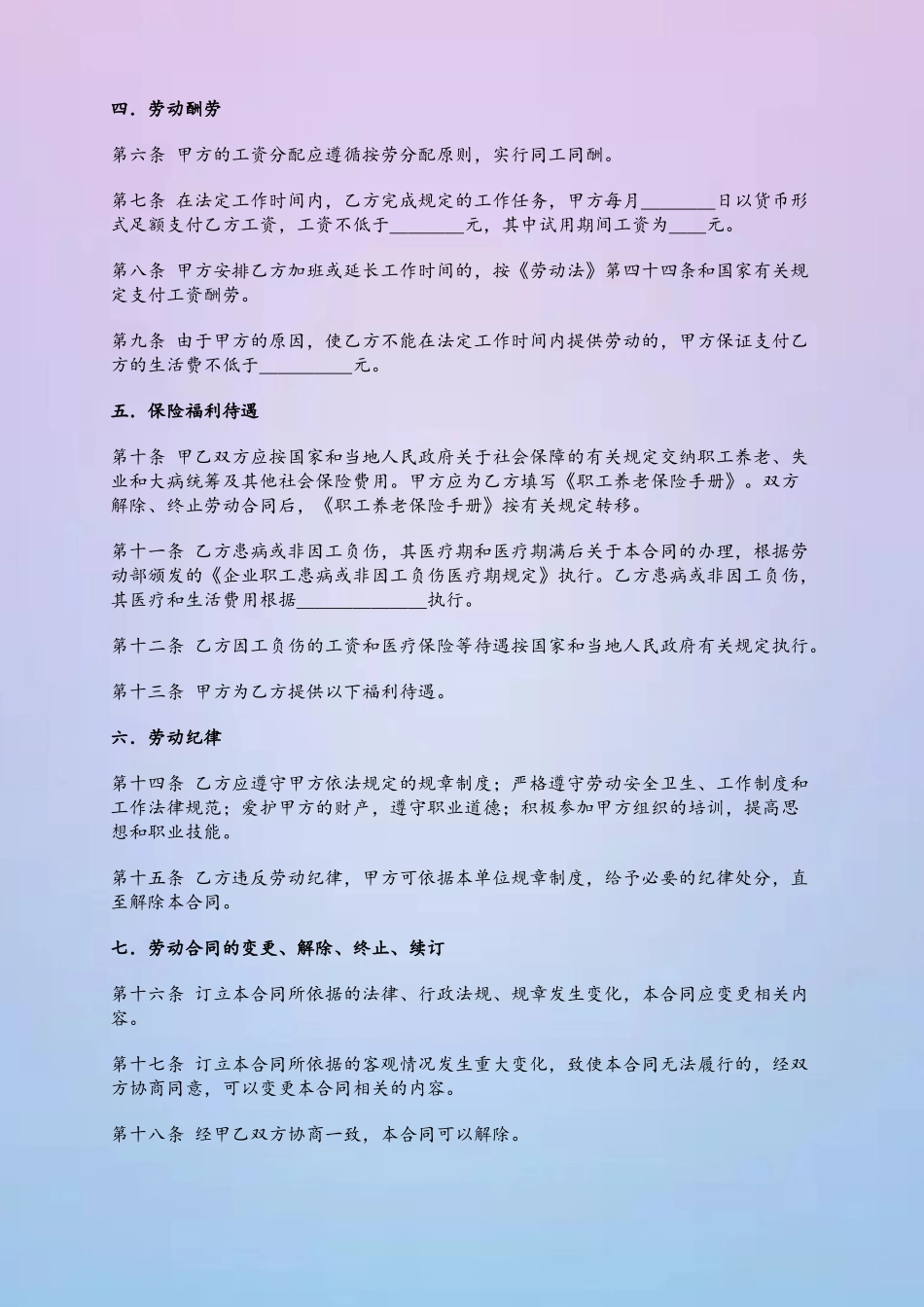 四．劳动酬劳

第六条 甲方的工资分配应遵循按劳分配原则，实行同工同酬。

第七条 在法定工作时间内，乙方完成规定的工作任务，甲方每月________日以货币形式足额支付乙方工资，工资不低于________元，其中试用期间工资为____元。

第八条 甲方安排乙方加班或延长工作时间的，按《劳动法》第四十四条和国家有关规定支付工资酬劳。

第九条 由于甲方的原因，使乙方不能在法定工作时间内提供劳动的，甲方保证支付乙方的生活费不低于__________元。

五．保险福利待遇

第十条 甲乙双方应按国家和当地人民政府关于社会保障的有关规定交纳职工养老、失业和大病统筹及其他社会保险费用。甲方应为乙方填写《职工养老保险手册》。双方解除、终止劳动合同后，《职工养老保险手册》按有关规定转移。

第十一条 乙方患病或非因工负伤，其医疗期和医疗期满后关于本合同的办理，根据劳动部颁发的《企业职工患病或非因工负伤医疗期规定》执行。乙方患病或非因工负伤，其医疗和生活费用根据______________执行。

第十二条 乙方因工负伤的工资和医疗保险等待遇按国家和当地人民政府有关规定执行。

第十三条 甲方为乙方提供以下福利待遇。

六．劳动纪律

第十四条 乙方应遵守甲方依法规定的规章制度；严格遵守劳动安全卫生、工作制度和工作法律规范；爱护甲方的财产，遵守职业道德；积极参加甲方组织的培训，提高思想和职业技能。

第十五条 乙方违反劳动纪律，甲方可依据本单位规章制度，给予必要的纪律处分，直至解除本合同。

七．劳动合同的变更、解除、终止、续订

第十六条 订立本合同所依据的法律、行政法规、规章发生变化，本合同应变更相关内容。

第十七条 订立本合同所依据的客观情况发生重大变化，致使本合同无法履行的，经双方协商同意，可以变更本合同相关的内容。

第十八条 经甲乙双方协商一致，本合同可以解除。